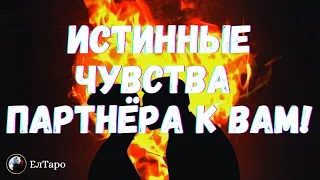 ИСТИННЫЕ ЧУВСТВА ПАРТНЁРА К ВАМ!

ЕлТаро